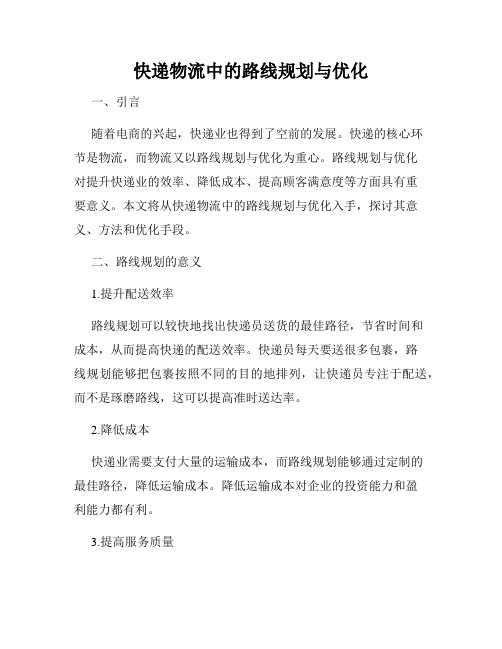 快递物流中的路线规划与优化

一、引言

随着电商的兴起，快递业也得到了空前的发展。快递的核心环节是物流，而物流又以路线规划与优化为重心。路线规划与优化对提升快递业的效率、降低成本、提高顾客满意度等方面具有重要意义。本文将从快递物流中的路线规划与优化入手，探讨其意义、方法和优化手段。

二、路线规划的意义

1.提升配送效率

路线规划可以较快地找出快递员送货的最佳路径，节省时间和成本，从而提高快递的配送效率。快递员每天要送很多包裹，路线规划能够把包裹按照不同的目的地排列，让快递员专注于配送，而不是琢磨路线，这可以提高准时送达率。

2.降低成本

快递业需要支付大量的运输成本，而路线规划能够通过定制的最佳路径，降低运输成本。降低运输成本对企业的投资能力和盈利能力都有利。

3.提高服务质量